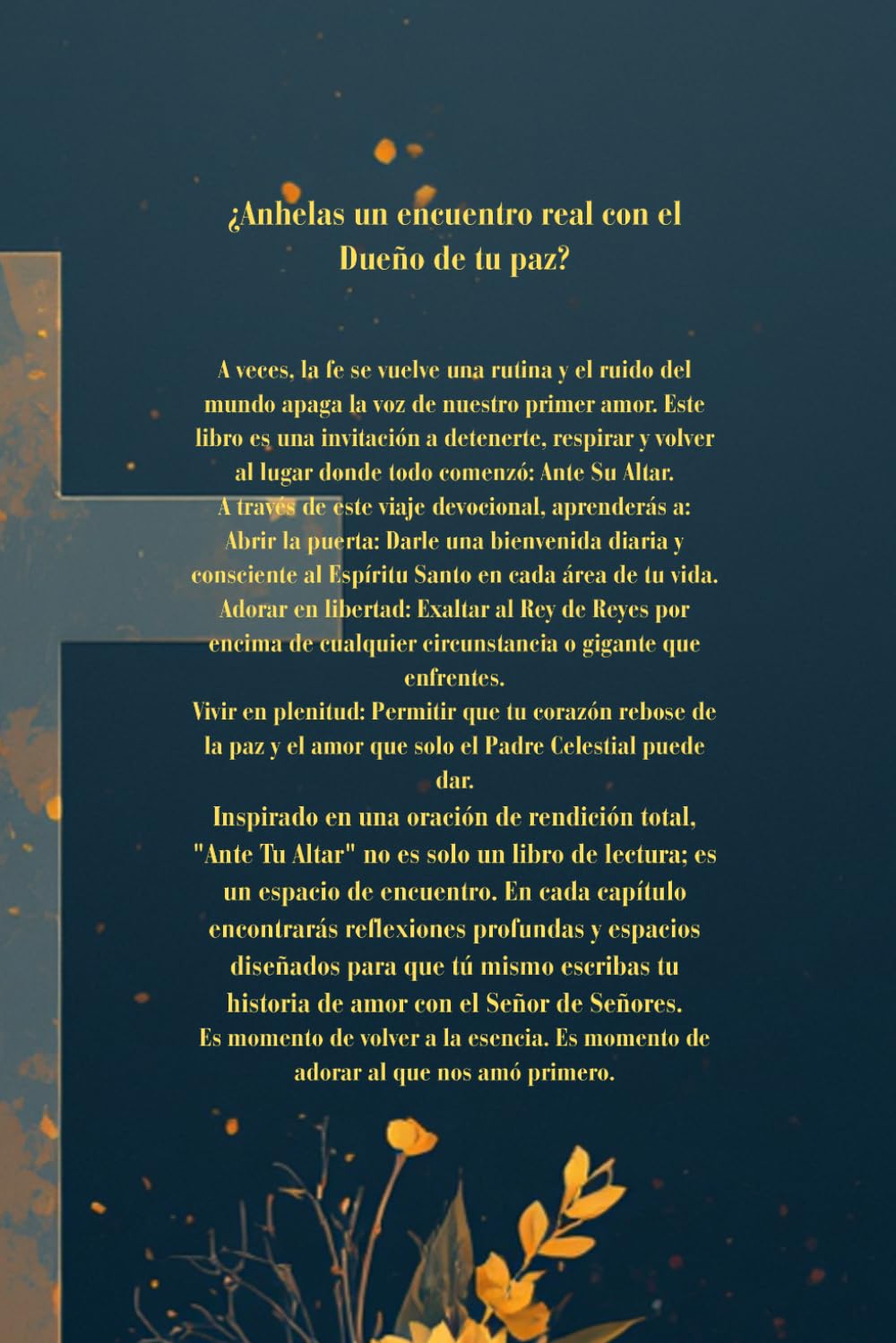 ¿Anhelas un encuentro real con el Dueño de tu paz?

A veces, la fe se vuelve una rutina y el ruido del mundo apaga la voz de nuestro primer amor. Este libro es una invitación a detenerte, respirar y volver al lugar donde todo comenzó: Ante Su Altar.
A través de este viaje devocional, aprenderás a:
Abrir la puerta: Darle una bienvenida diaria y consciente al Espíritu Santo en cada área de tu vida.
Adorar en libertad: Exaltar al Rey de Reyes por encima de cualquier circunstancia o gigante que enfrentes.
Vivir en plenitud: Permitir que tu corazón rebose de la paz y el amor que solo el Padre Celestial puede dar.
Inspirado en una oración de rendición total, "Ante Tu Altar" no es solo un libro de lectura; es un espacio de encuentro. En cada capítulo encontrarás reflexiones profundas y espacios diseñados para que tú mismo escribas tu historia de amor con el Señor de Señores.
Es momento de volver a la esencia. Es momento de adorar al que nos amó primero.